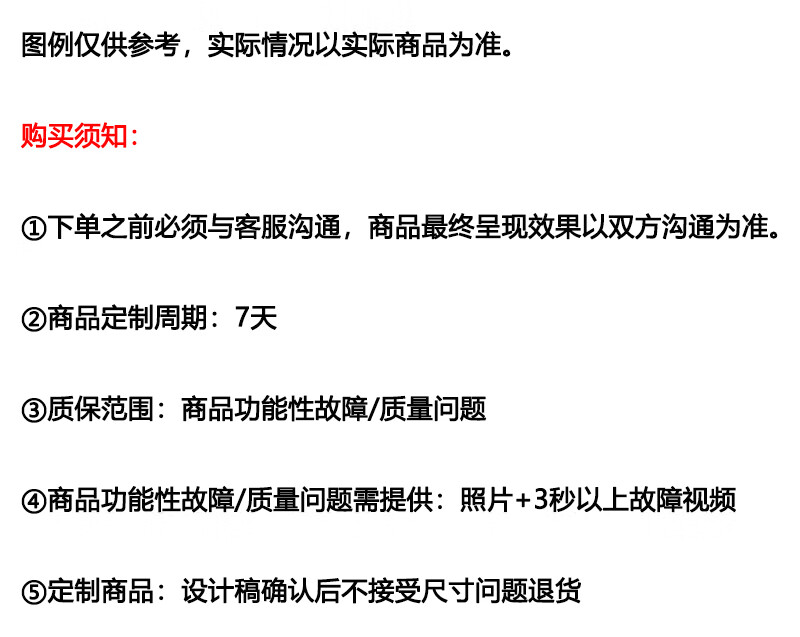 图例仅供参考，实际情况以实际商品为准。

购买须知：

①下单之前必须与客服沟通，商品最终呈现效果以双方沟通为准。

②商品定制周期：7天

③质保范围：商品功能性故障/质量问题

④商品功能性故障/质量问题需提供：照片+3秒以上故障视频

⑤定制商品：设计稿确认后不接受尺寸问题退货